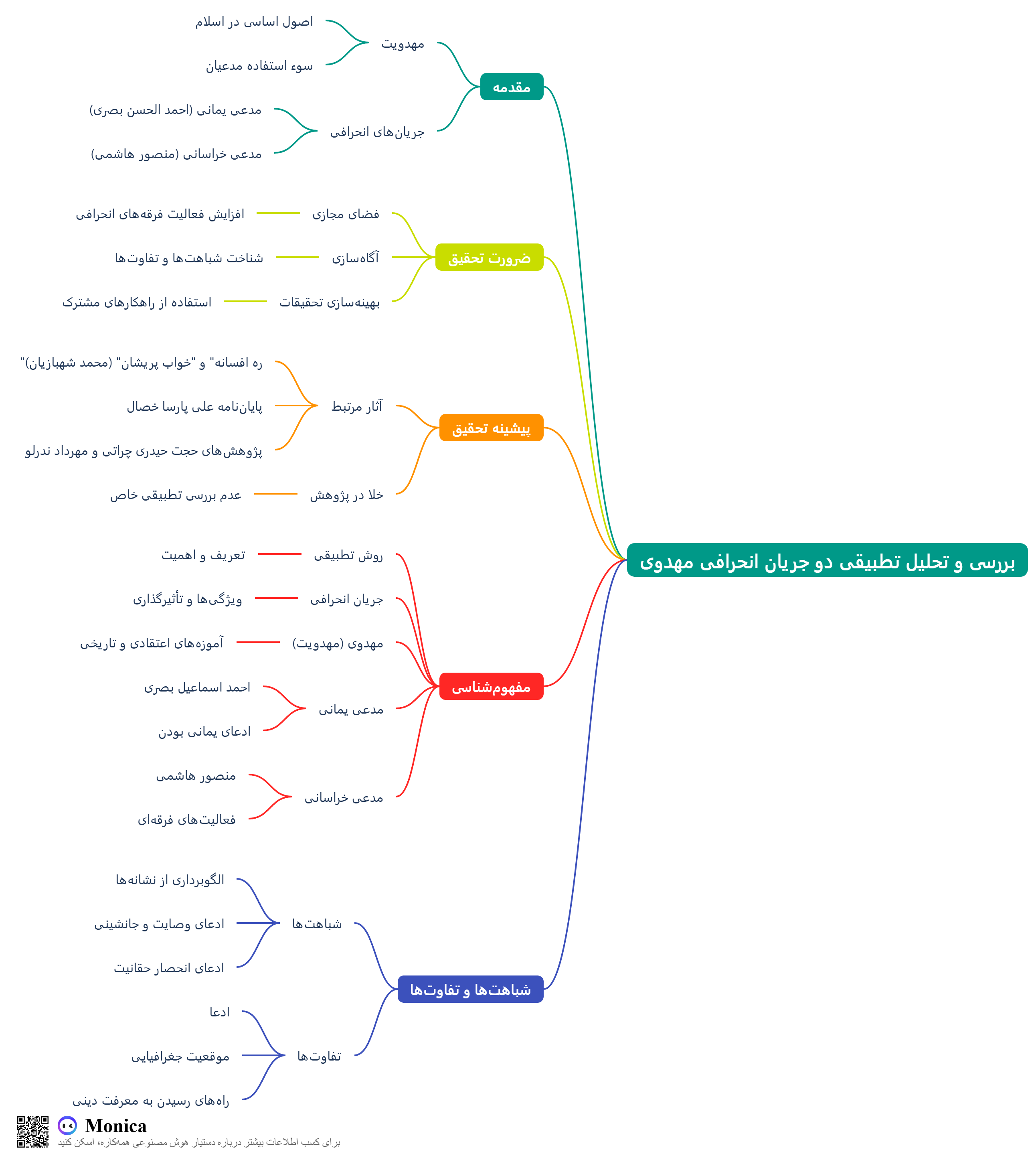 بررسی و تحلیل تطبیقی دو جریان انحرافی مهدوی

مقدمه
مهدویت
اصول اساسی در اسلام
سوء استفاده مدعیان
جریان‌های انحرافی
مدعی یمانی (احمد الحسن بصری)
مدعی خراسانی (منصور هاشمی)

ضرورت تحقیق
فضای مجازی
افزایش فعالیت فرقه‌های انحرافی
آگاه‌سازی
شناخت شباهت‌ها و تفاوت‌ها
بهینه‌سازی تحقیقات
استفاده از راهکارهای مشترک

پیشینه تحقیق
آثار مرتبط
ره افسانه" و "خواب پریشان" (محمد شهبازیان)"
پایان‌نامه علی پارسا خصال
پژوهش‌های حجت حیدری چراتی و مهرداد ندرلو
خلا در پژوهش
عدم بررسی تطبیقی خاص

مفهوم‌شناسی
روش تطبیقی
تعریف و اهمیت
جریان انحرافی
ویژگی‌ها و تأثیرگذاری
مهدوی (مهدویت)
آموزه‌های اعتقادی و تاریخی
مدعی یمانی
احمد اسماعیل بصری
ادعای یمانی بودن
مدعی خراسانی
منصور هاشمی
فعالیت‌های فرقه‌ای

شباهت‌ها و تفاوت‌ها
شباهت‌ها
الگوبرداری از نشانه‌ها
ادعای وصایت و جانشینی
ادعای انحصار حقانیت
تفاوت‌ها
ادعا
موقعیت جغرافیایی
راه‌های رسیدن به معرفت دینی

Monica
برای کسب اطلاعات بیشتر درباره دستیار هوش مصنوعی همه‌کاره، اسکن کنید